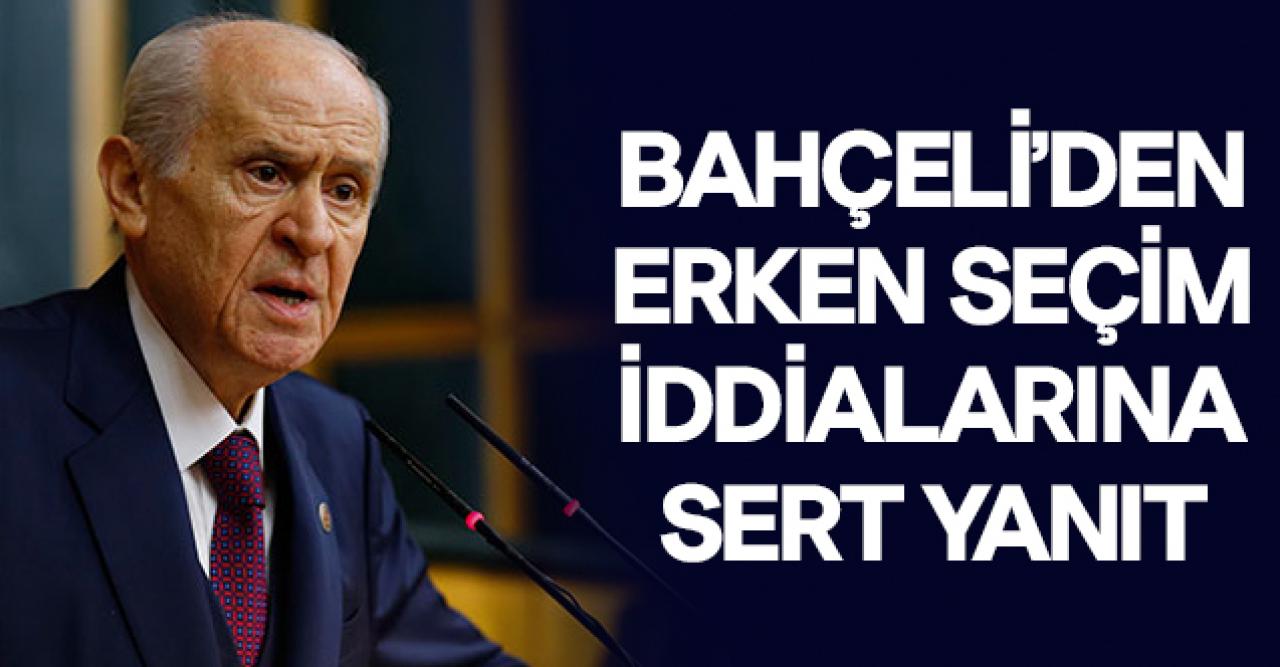 BAHÇELİ'DEN ERKEN SEÇİM İDDİALARINA SERT YANIT